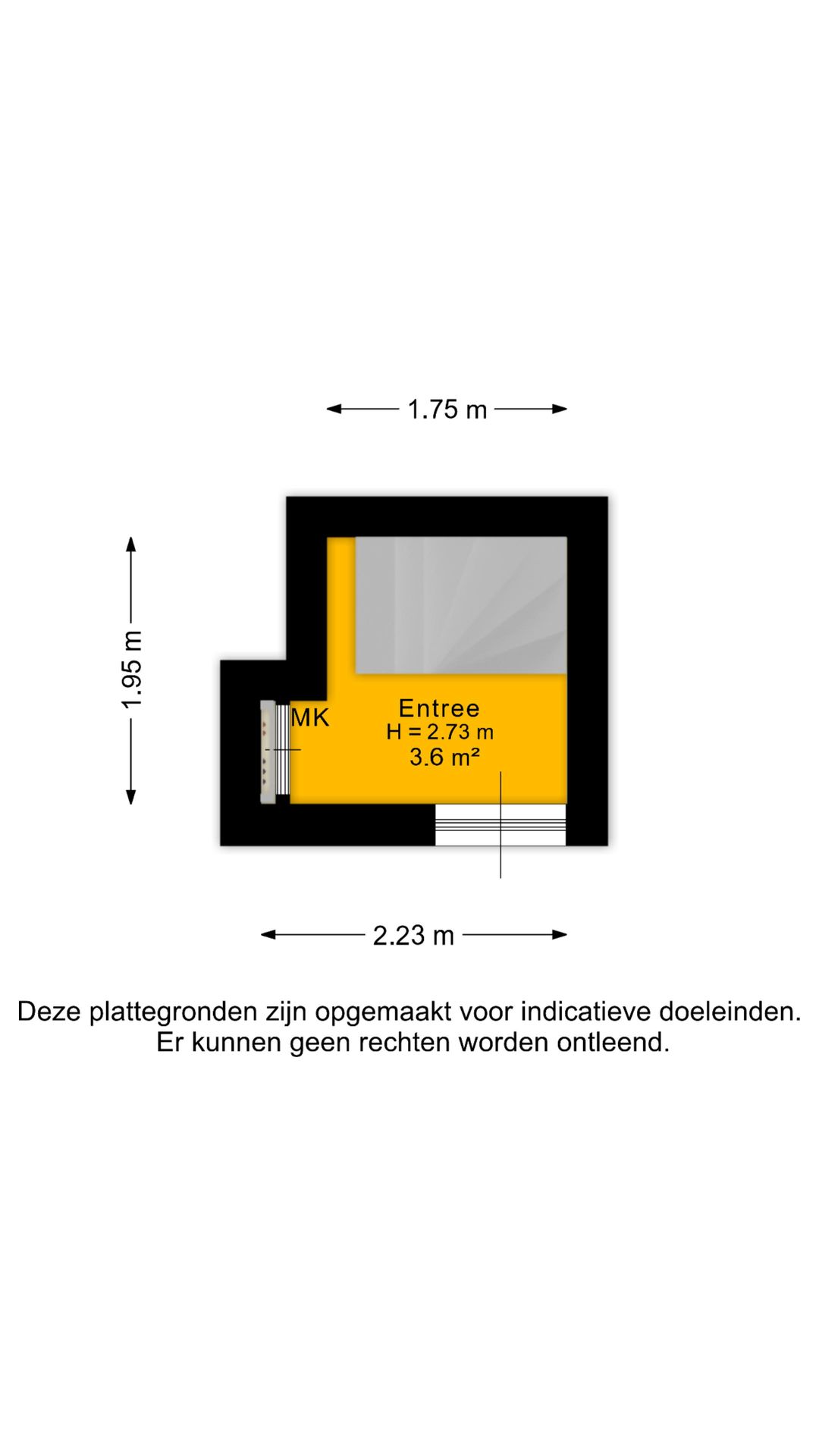 1.75 m

1.95 m

MK

Entree
H = 2.73 m
3.6 m²

2.23 m

Deze plattegronden zijn opgemaakt voor indicatieve doeleinden.
Er kunnen geen rechten worden ontleend.